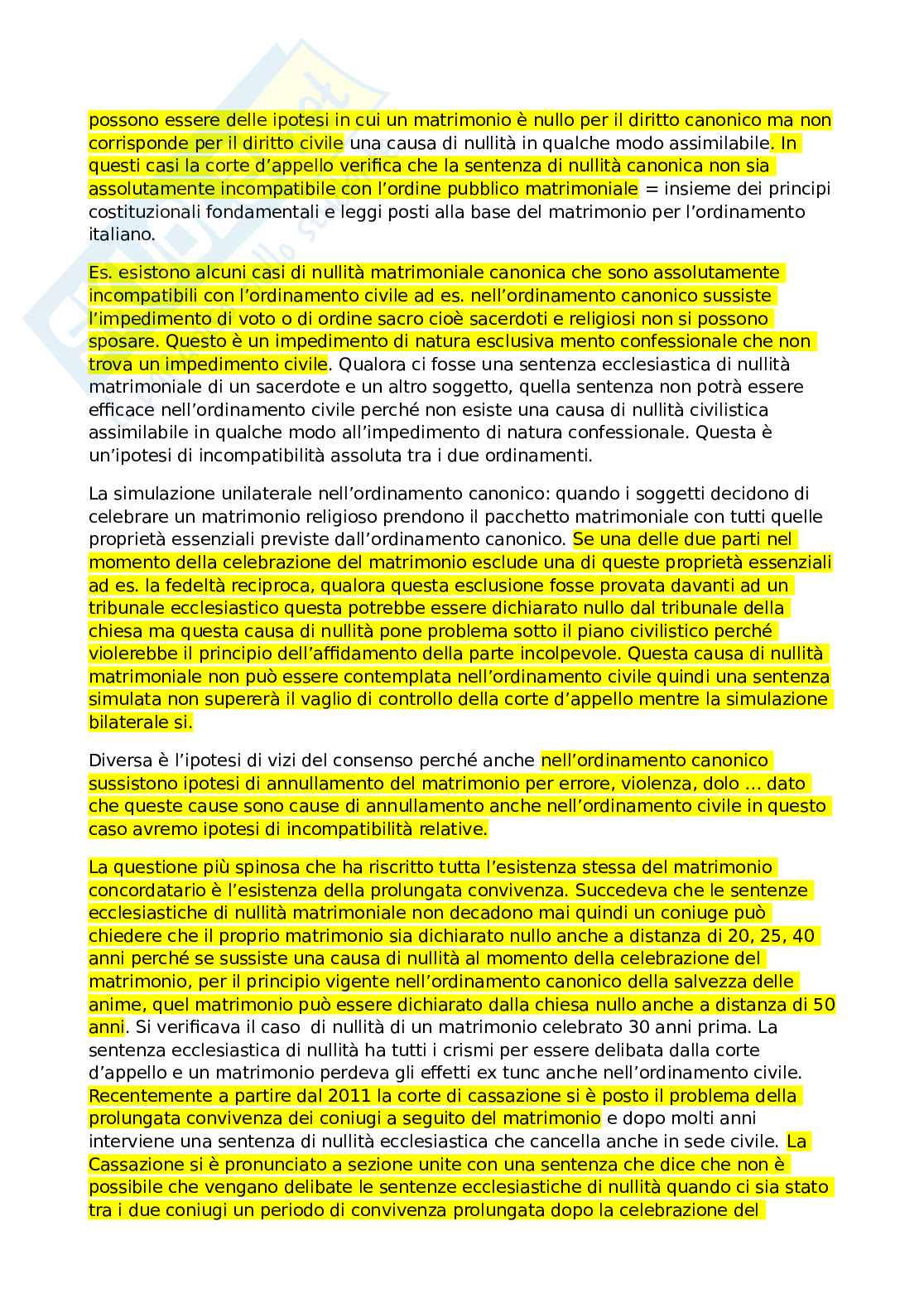 possono essere delle ipotesi in cui un matrimonio è nullo per il diritto canonico ma non corrisponde per il diritto civile una causa di nullità in qualche modo assimilabile. In questi casi la corte d'appello verifica che la sentenza di nullità canonica non sia assolutamente incompatibile con l'ordine pubblico matrimoniale = insieme dei principi costituzionali fondamentali e leggi posti alla base del matrimonio per l'ordinamento italiano.

Es. esistono alcuni casi di nullità matrimoniale canonica che sono assolutamente incompatibili con l'ordinamento civile ad es. nell'ordinamento canonico sussiste l'impedimento di voto o di ordine sacro cioè sacerdoti e religiosi non si possono sposare. Questo è un impedimento di natura esclusiva mento confessionale che non trova un impedimento civile. Qualora ci fosse una sentenza ecclesiastica di nullità matrimoniale di un sacerdote e un altro soggetto, quella sentenza non potrà essere efficace nell'ordinamento civile perché non esiste una causa di nullità civilistica assimilabile in qualche modo all'impedimento di natura confessionale. Questa è un'ipotesi di incompatibilità assoluta tra i due ordinamenti.

La simulazione unilaterale nell'ordinamento canonico: quando i soggetti decidono di celebrare un matrimonio religioso prendono il pacchetto matrimoniale con tutti quelle proprietà essenziali previste dall'ordinamento canonico. Se una delle due parti nel momento della celebrazione del matrimonio esclude una di queste proprietà essenziali ad es. la fedeltà reciproca, qualora questa esclusione fosse provata davanti ad un tribunale ecclesiastico questa potrebbe essere dichiarato nullo dal tribunale della chiesa ma questa causa di nullità pone problema sotto il piano civilistico perché violerebbe il principio dell'affidamento della parte incolpevole. Questa causa di nullità matrimoniale non può essere contemplata nell'ordinamento civile quindi una sentenza simulata non supererà il vaglio di controllo della corte d'appello mentre la simulazione bilaterale si.

Diversa è l'ipotesi di vizi del consenso perché anche nell'ordinamento canonico sussistono ipotesi di annullamento del matrimonio per errore, violenza, dolo … dato che queste cause sono cause di annullamento anche nell'ordinamento civile in questo caso avremo ipotesi di incompatibilità relative.

La questione più spinosa che ha riscritto tutta l'esistenza stessa del matrimonio concordatario è l'esistenza della prolungata convivenza. Succedeva che le sentenze ecclesiastiche di nullità matrimoniale non decadono mai quindi un coniuge può chiedere che il proprio matrimonio sia dichiarato nullo anche a distanza di 20, 25, 40 anni perché se sussiste una causa di nullità al momento della celebrazione del matrimonio, per il principio vigente nell'ordinamento canonico della salvezza delle anime, quel matrimonio può essere dichiarato dalla chiesa nullo anche a distanza di 50 anni. Si verificava il caso di nullità di un matrimonio celebrato 30 anni prima. La sentenza ecclesiastica di nullità ha tutti i crismi per essere delibata dalla corte d'appello e un matrimonio perdeva gli effetti ex tunc anche nell'ordinamento civile. Recentemente a partire dal 2011 la corte di cassazione si è posto il problema della prolungata convivenza dei coniugi a seguito del matrimonio e dopo molti anni interviene una sentenza di nullità ecclesiastica che cancella anche in sede civile. La Cassazione si è pronunciato a sezione unite con una sentenza che dice che non è possibile che vengano delibate le sentenze ecclesiastiche di nullità quando ci sia stato tra i due coniugi un periodo di convivenza prolungata dopo la celebrazione del